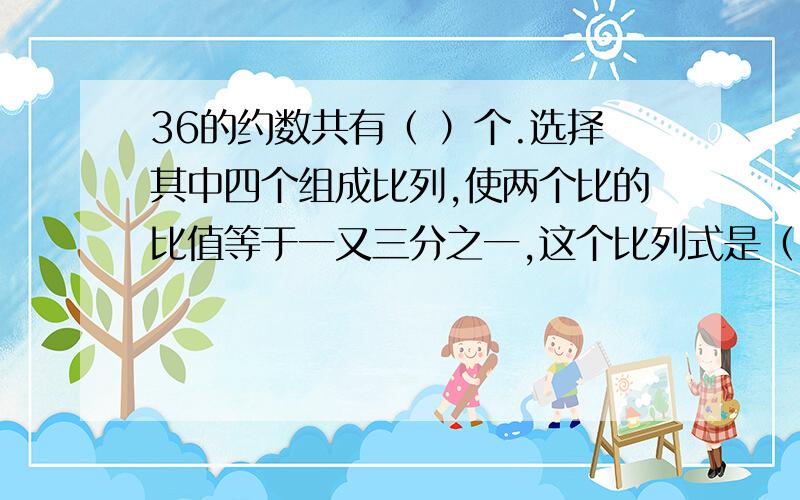 36的约数共有（ ）个.选择其中四个组成比列,使两个比的比值等于一又三分之一,这个比列式是（